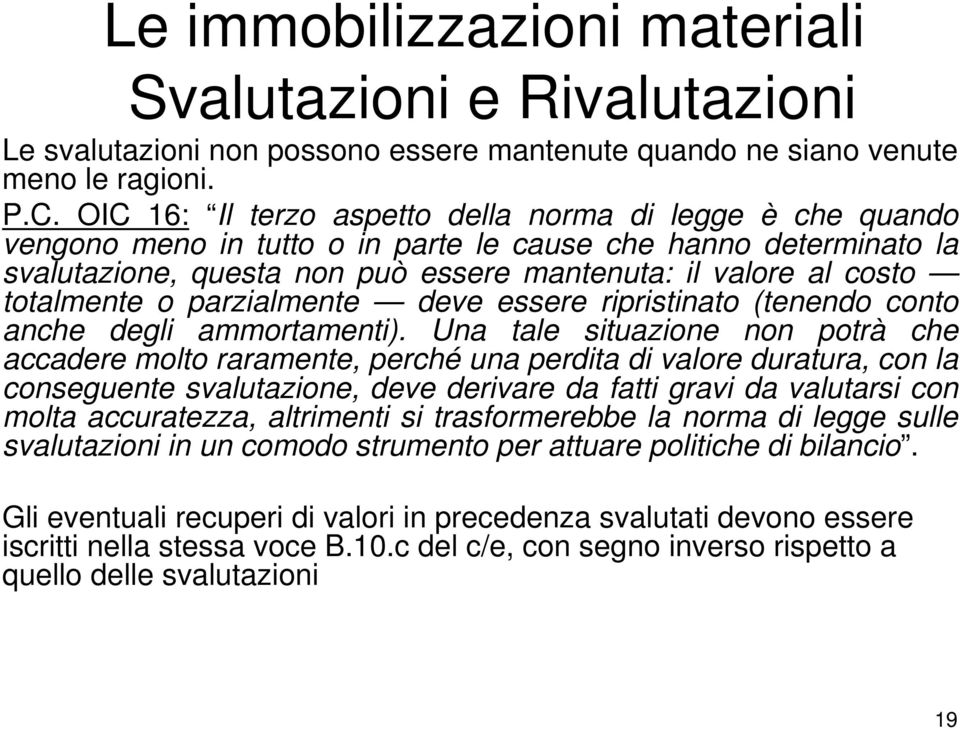 Le immobilizzazioni materiali
Svalutazioni e Rivalutazioni

Le svalutazioni non possono essere mantenute quando ne siano venute meno le ragioni.

P.C. OIC 16: “Il terzo aspetto della norma di legge è che quando vengono meno in tutto o in parte le cause che hanno determinato la svalutazione, questa non può essere mantenuta: il valore al costo — totalmente o parzialmente — deve essere ripristinato (tenendo conto anche degli ammortamenti). Una tale situazione non potrà che accadere molto raramente, perché una perdita di valore duratura, con la conseguente svalutazione, deve derivare da fatti gravi da valutarsi con molta accuratezza, altrimenti si trasformerebbe la norma di legge sulle svalutazioni in un comodo strumento per attuare politiche di bilancio”.

Gli eventuali recuperi di valori in precedenza svalutati devono essere iscritti nella stessa voce B.10.c del c/e, con segno inverso rispetto a quello delle svalutazioni

19